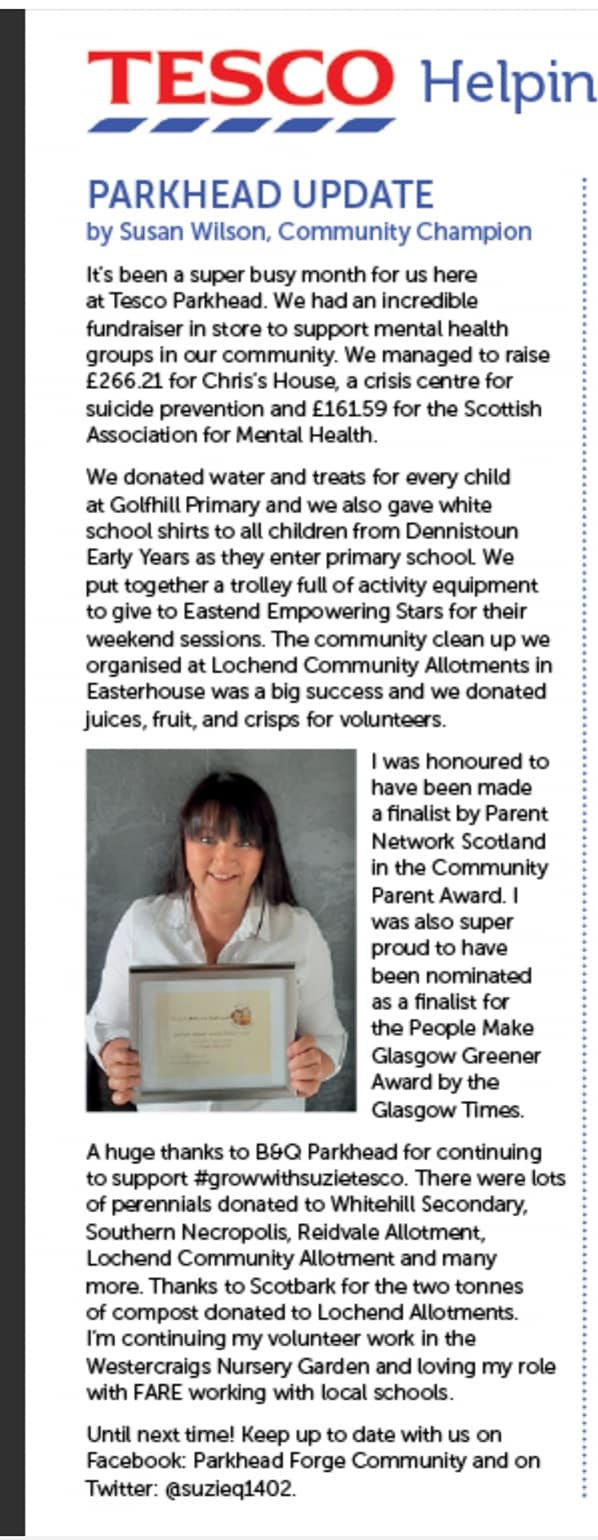 TESCO Helpin

PARKHEAD UPDATE
by Susan Wilson, Community Champion

It's been a super busy month for us here at Tesco Parkhead. We had an incredible fundraiser in store to support mental health groups in our community. We managed to raise £266.21 for Chris's House, a crisis centre for suicide prevention and £161.59 for the Scottish Association for Mental Health.

We donated water and treats for every child at Golfhill Primary and we also gave white school shirts to all children from Dennistoun Early Years as they enter primary school. We put together a trolley full of activity equipment to give to Eastend Empowering Stars for their weekend sessions. The community clean up we organised at Lochend Community Allotments in Easterhouse was a big success and we donated juices, fruit, and crisps for volunteers.

I was honoured to have been made a finalist by Parent Network Scotland in the Community Parent Award. I was also super proud to have been nominated as a finalist for the People Make Glasgow Greener Award by the Glasgow Times.

A huge thanks to B&Q Parkhead for continuing to support #growwithsuzietesco. There were lots of perennials donated to Whitehill Secondary, Southern Necropolis, Reidvale Allotment, Lochend Community Allotment and many more. Thanks to Scotbark for the two tonnes of compost donated to Lochend Allotments. I'm continuing my volunteer work in the Westercraigs Nursery Garden and loving my role with FARE working with local schools.

Until next time! Keep up to date with us on Facebook: Parkhead Forge Community and on Twitter: @suzieq1402.